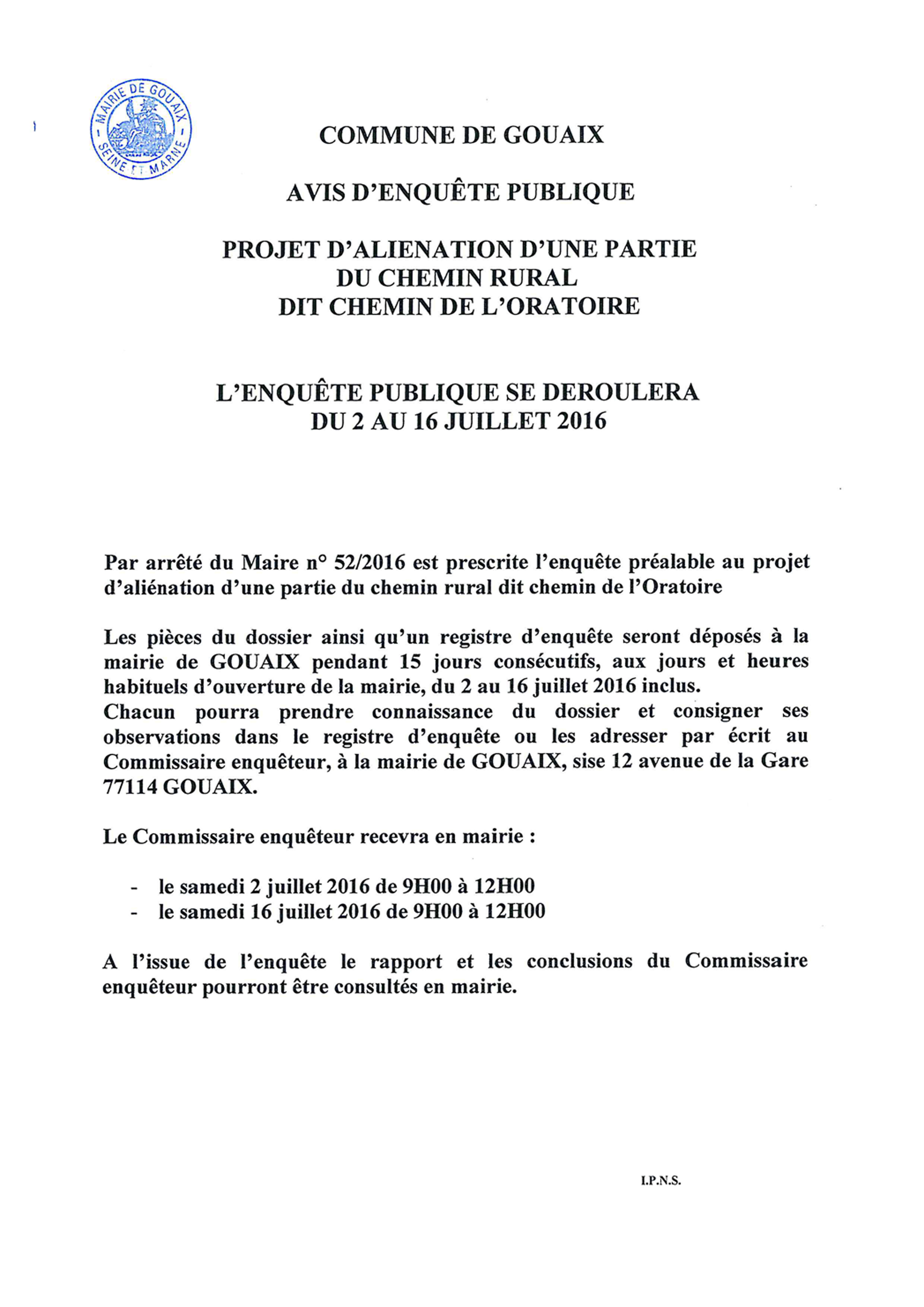 MAIRIE DE GOUAIX - SEINE ET MARNE -

COMMUNE DE GOUAIX

AVIS D'ENQUÊTE PUBLIQUE

PROJET D'ALIENATION D'UNE PARTIE DU CHEMIN RURAL DIT CHEMIN DE L'ORATOIRE

L'ENQUÊTE PUBLIQUE SE DEROULERA DU 2 AU 16 JUILLET 2016

Par arrêté du Maire n° 52/2016 est prescrite l'enquête préalable au projet d'aliénation d'une partie du chemin rural dit chemin de l'Oratoire

Les pièces du dossier ainsi qu'un registre d'enquête seront déposés à la mairie de GOUAIX pendant 15 jours consécutifs, aux jours et heures habituels d'ouverture de la mairie, du 2 au 16 juillet 2016 inclus.
Chacun pourra prendre connaissance du dossier et consigner ses observations dans le registre d'enquête ou les adresser par écrit au Commissaire enquêteur, à la mairie de GOUAIX, sise 12 avenue de la Gare 77114 GOUAIX.

Le Commissaire enquêteur recevra en mairie :

- le samedi 2 juillet 2016 de 9H00 à 12H00
- le samedi 16 juillet 2016 de 9H00 à 12H00

A l'issue de l'enquête le rapport et les conclusions du Commissaire enquêteur pourront être consultés en mairie.

I.P.N.S.